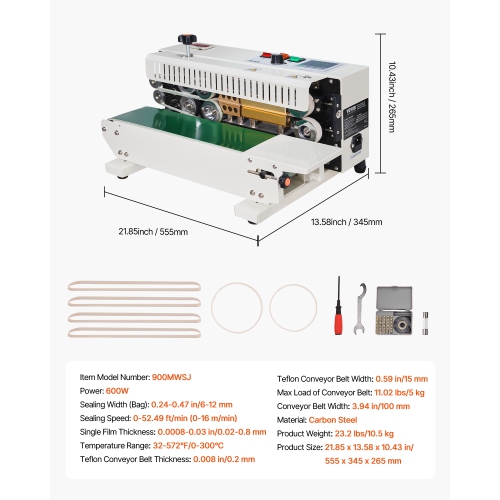 10.43inch / 265mm

21.85inch / 555mm

13.58inch / 345mm

Item Model Number: 900MWSJ
Power: 600W
Sealing Width (Bag): 0.24-0.47 in/6-12 mm
Sealing Speed: 0-52.49 ft/min (0-16 m/min)
Single Film Thickness: 0.0008-0.03 in/0.02-0.8 mm
Temperature Range: 32-572°F/0-300°C
Teflon Conveyor Belt Thickness: 0.008 in/0.2 mm

Teflon Conveyor Belt Width: 0.59 in/15 mm
Max Load of Conveyor Belt: 11.02 lbs/5 kg
Conveyor Belt Width: 3.94 in/100 mm
Material: Carbon Steel
Product Weight: 23.2 lbs/10.5 kg
Product Size: 21.85 x 13.58 x 10.43 in/ 555 x 345 x 265 mm